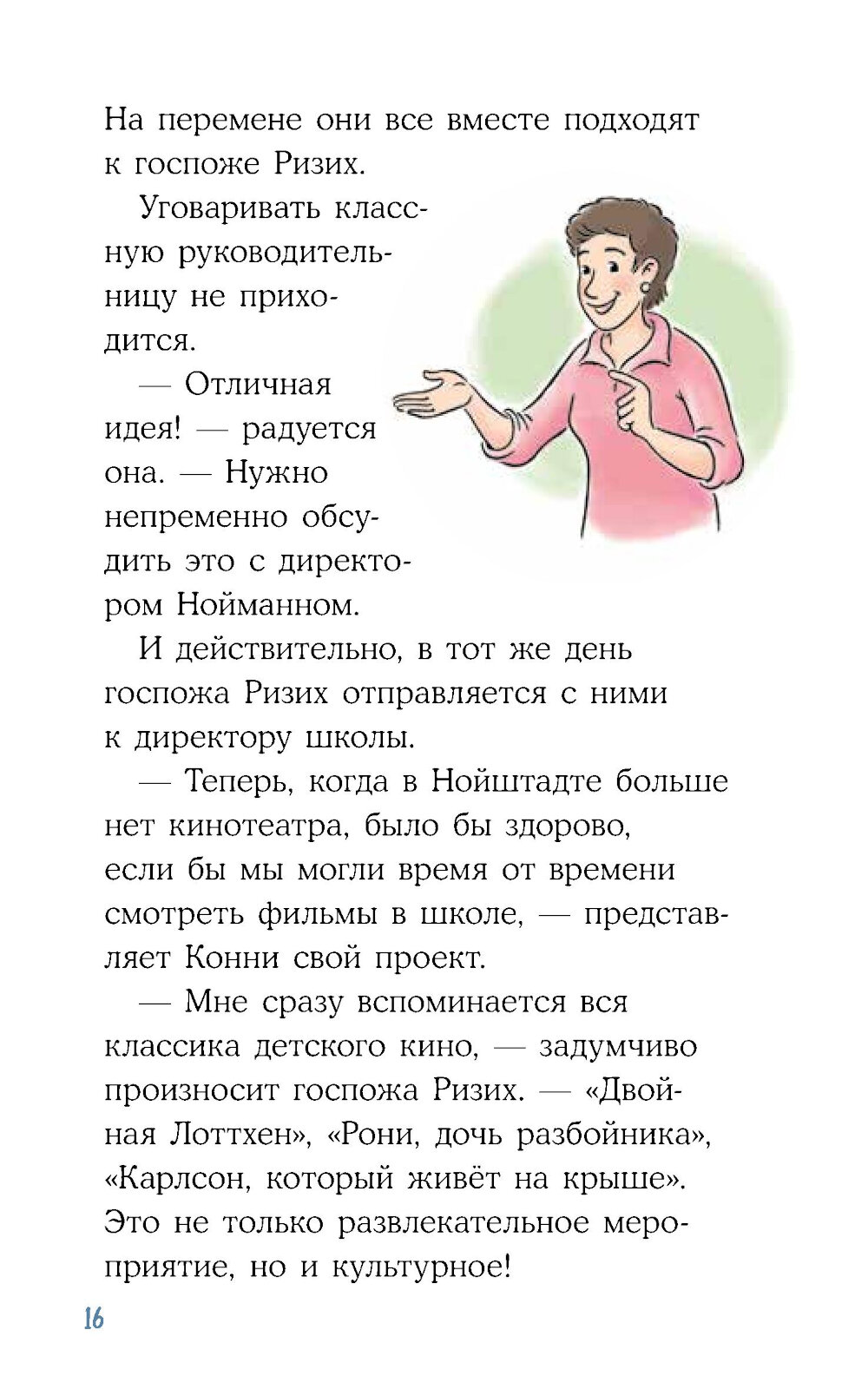 На перемене они все вместе подходят к госпоже Ризих.

Уговаривать классную руководительницу не приходится.

— Отличная идея! — радуется она. — Нужно непременно обсудить это с директором Нойманном.

И действительно, в тот же день госпожа Ризих отправляется с ними к директору школы.

— Теперь, когда в Нойштадте больше нет кинотеатра, было бы здорово, если бы мы могли время от времени смотреть фильмы в школе, — представляет Конни свой проект.

— Мне сразу вспоминается вся классика детского кино, — задумчиво произносит госпожа Ризих. — «Двойная Лоттхен», «Рони, дочь разбойника», «Карлсон, который живёт на крыше». Это не только развлекательное мероприятие, но и культурное!

16